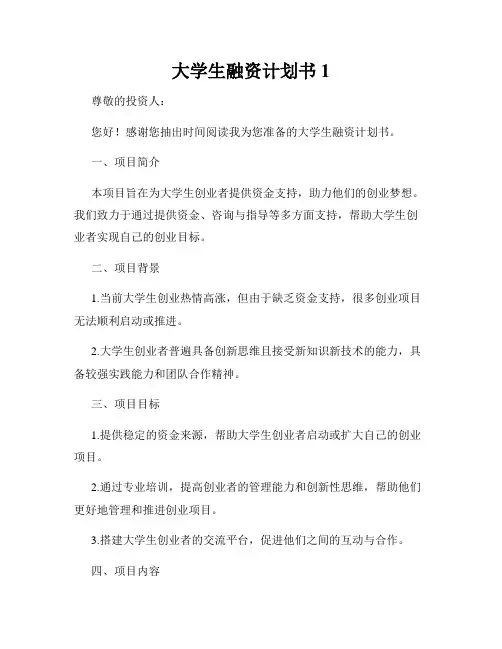 大学生融资计划书 1

尊敬的投资人：

您好！感谢您抽出时间阅读我为您准备的大学生融资计划书。

一、项目简介

本项目旨在为大学生创业者提供资金支持，助力他们的创业梦想。我们致力于通过提供资金、咨询与指导等多方面支持，帮助大学生创业者实现自己的创业目标。

二、项目背景

1.当前大学生创业热情高涨，但由于缺乏资金支持，很多创业项目无法顺利启动或推进。

2.大学生创业者普遍具备创新思维且接受新知识新技术的能力，具备较强实践能力和团队合作精神。

三、项目目标

1.提供稳定的资金来源，帮助大学生创业者启动或扩大自己的创业项目。

2.通过专业培训，提高创业者的管理能力和创新性思维，帮助他们更好地管理和推进创业项目。

3.搭建大学生创业者的交流平台，促进他们之间的互动与合作。

四、项目内容